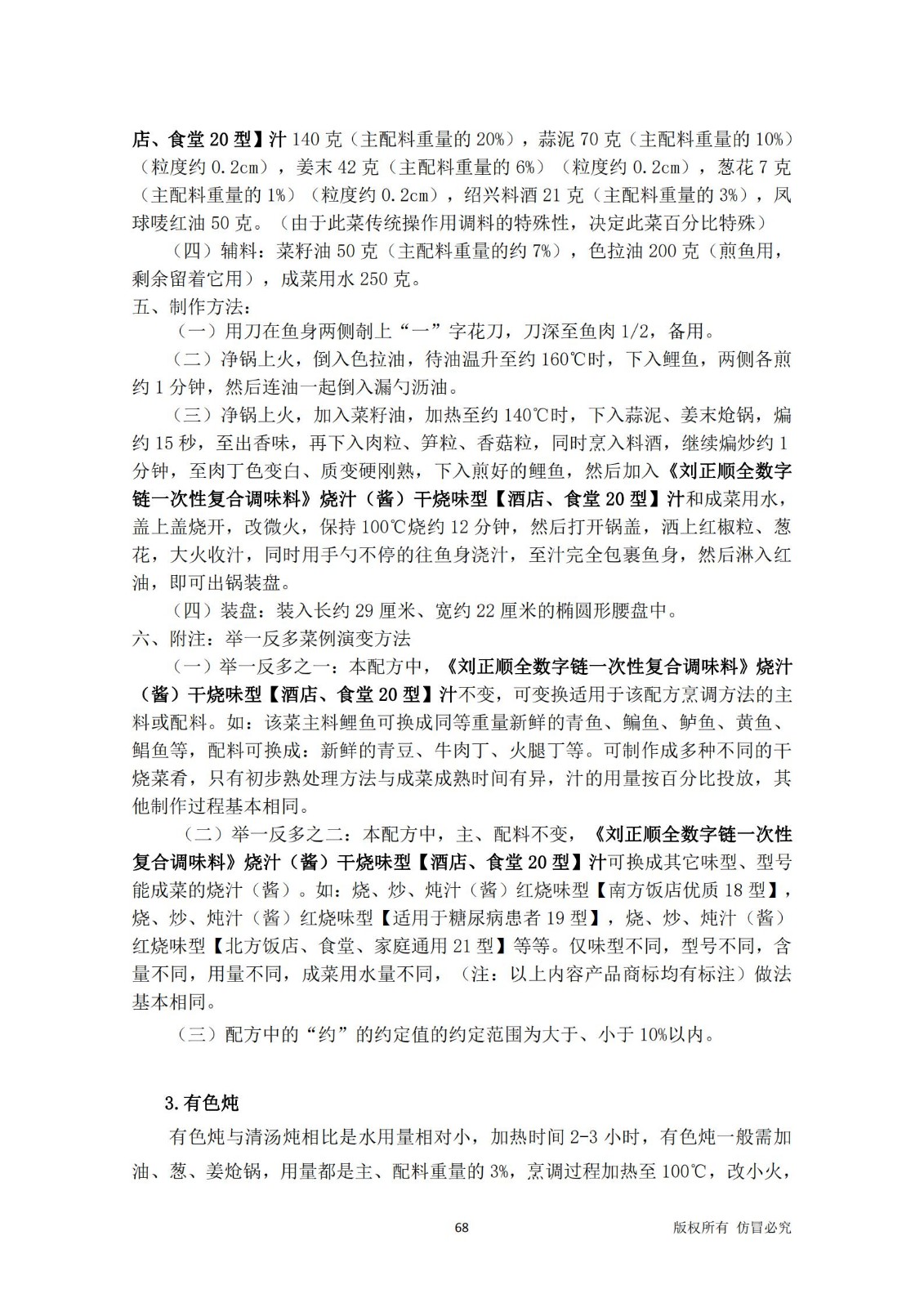 店、食堂 20 型】汁 140 克（主配料重量的 20%），蒜泥 70 克（主配料重量的 10%）（粒度约 0.2cm），姜末 42 克（主配料重量的 6%）（粒度约 0.2cm），葱花 7 克（主配料重量的 1%）（粒度约 0.2cm），绍兴料酒 21 克（主配料重量的 3%），凤球唛红油 50 克。（由于此菜传统操作用调料的特殊性，决定此菜百分比特殊）

（四）辅料：菜籽油 50 克（主配料重量的约 7%），色拉油 200 克（煎鱼用，剩余留着它用），成菜用水 250 克。

五、制作方法：

（一）用刀在鱼身两侧剞上“一”字花刀，刀深至鱼肉 1/2，备用。

（二）净锅上火，倒入色拉油，待油温升至约 160℃时，下入鲤鱼，两侧各煎约 1 分钟，然后连油一起倒入漏勺沥油。

（三）净锅上火，加入菜籽油，加热至约 140℃时，下入蒜泥、姜末炝锅，煸约 15 秒，至出香味，再下入肉粒、笋粒、香菇粒，同时烹入料酒，继续煸炒约 1 分钟，至肉丁色变白、质变硬刚熟，下入煎好的鲤鱼，然后加入《刘正顺全数字链一次性复合调味料》烧汁（酱）干烧味型【酒店、食堂 20 型】汁和成菜用水，盖上盖烧开，改微火，保持 100℃烧约 12 分钟，然后打开锅盖，洒上红椒粒、葱花，大火收汁，同时用手勺不停的往鱼身浇汁，至汁完全包裹鱼身，然后淋入红油，即可出锅装盘。

（四）装盘：装入长约 29 厘米、宽约 22 厘米的椭圆形腰盘中。

六、附注：举一反多菜例演变方法

（一）举一反多之一：本配方中，《刘正顺全数字链一次性复合调味料》烧汁（酱）干烧味型【酒店、食堂 20 型】汁不变，可变换适用于该配方烹调方法的主料或配料。如：该菜主料鲤鱼可换成同等重量新鲜的青鱼、鳊鱼、鲈鱼、黄鱼、鲳鱼等，配料可换成：新鲜的青豆、牛肉丁、火腿丁等。可制作成多种不同的干烧菜肴，只有初步熟处理方法与成菜成熟时间有异，汁的用量按百分比投放，其他制作过程基本相同。

（二）举一反多之二：本配方中，主、配料不变，《刘正顺全数字链一次性复合调味料》烧汁（酱）干烧味型【酒店、食堂 20 型】汁可换成其它味型、型号能成菜的烧汁（酱）。如：烧、炒、炖汁（酱）红烧味型【南方饭店优质 18 型】，烧、炒、炖汁（酱）红烧味型【适用于糖尿病患者 19 型】，烧、炒、炖汁（酱）红烧味型【北方饭店、食堂、家庭通用 21 型】等等。仅味型不同，型号不同，含量不同，用量不同，成菜用水量不同，（注：以上内容产品商标均有标注）做法基本相同。

（三）配方中的“约”的约定值的约定范围为大于、小于 10%以内。

3.有色炖

有色炖与清汤炖相比是水用量相对小，加热时间 2-3 小时，有色炖一般需加油、葱、姜炝锅，用量都是主、配料重量的 3%，烹调过程加热至 100℃，改小火，

68

版权所有 仿冒必究